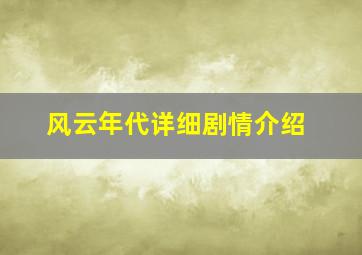 风云年代详细剧情介绍